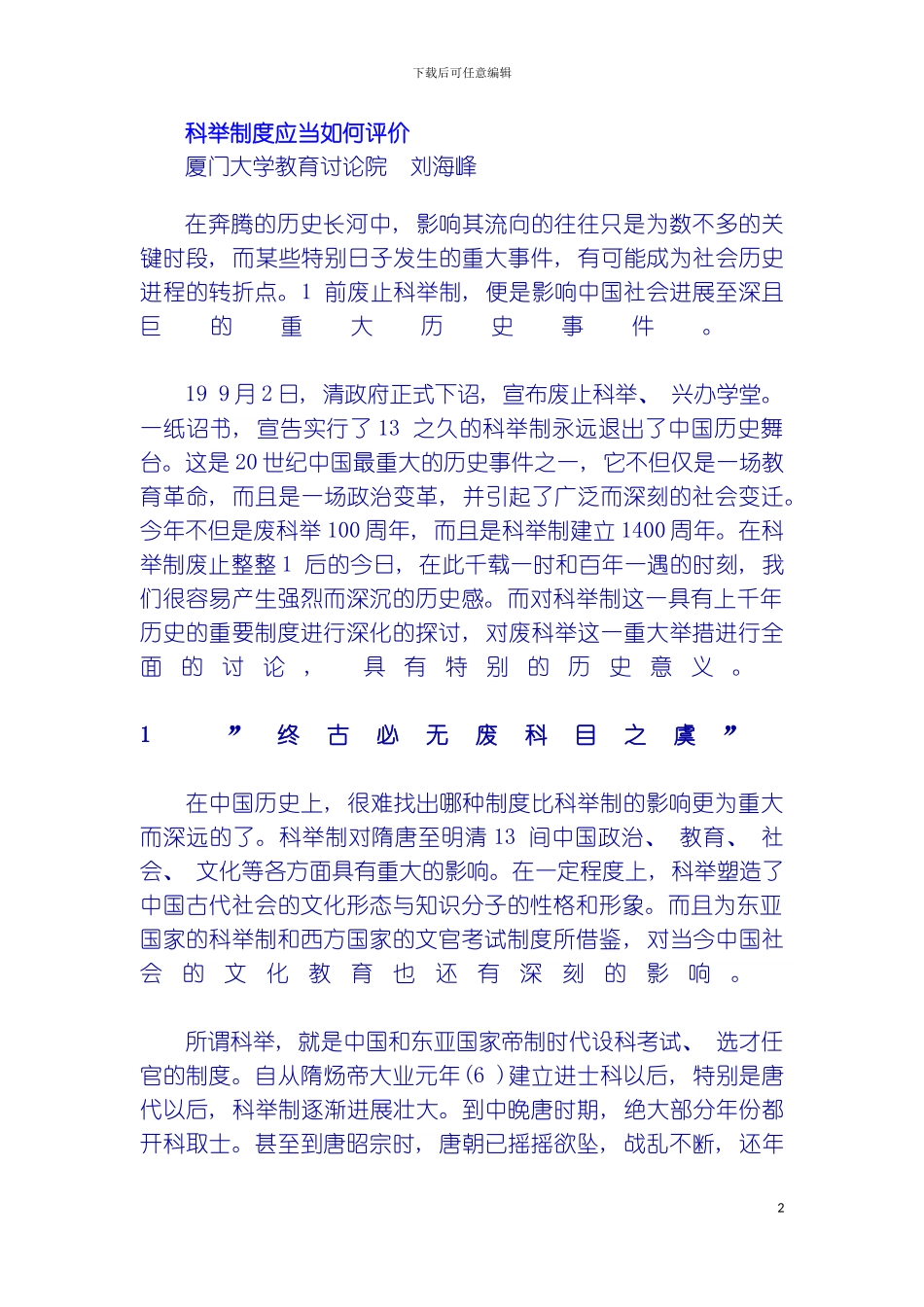 下载后可任意编辑

科举制度应当如何评价
厦门大学教育讨论院　刘海峰

在奔腾的历史长河中，影响其流向的往往只是为数不多的关键时段，而某些特别日子发生的重大事件，有可能成为社会历史进程的转折点。1 前废止科举制，便是影响中国社会进展至深且巨的重大历史事件。

19 9月2日，清政府正式下诏，宣布废止科举、兴办学堂。一纸诏书，宣告实行了13 之久的科举制永远退出了中国历史舞台。这是20世纪中国最重大的历史事件之一，它不但仅是一场教育革命，而且是一场政治变革，并引起了广泛而深刻的社会变迁。今年不但是废科举100周年，而且是科举制建立1400周年。在科举制废止整整1 后的今日，在此千载一时和百年一遇的时刻，我们很容易产生强烈而深沉的历史感。而对科举制这一具有上千年历史的重要制度进行深化的探讨，对废科举这一重大举措进行全面的讨论，具有特别的历史意义。

1　”终古必无废科目之虞”

在中国历史上，很难找出哪种制度比科举制的影响更为重大而深远的了。科举制对隋唐至明清13 间中国政治、教育、社会、文化等各方面具有重大的影响。在一定程度上，科举塑造了中国古代社会的文化形态与知识分子的性格和形象。而且为东亚国家的科举制和西方国家的文官考试制度所借鉴，对当今中国社会的文化教育也还有深刻的影响。

所谓科举，就是中国和东亚国家帝制时代设科考试、选才任官的制度。自从隋炀帝大业元年(6 )建立进士科以后，特别是唐代以后，科举制逐渐进展壮大。到中晚唐时期，绝大部分年份都开科取士。甚至到唐昭宗时，唐朝已摇摇欲坠，战乱不断，还年

2